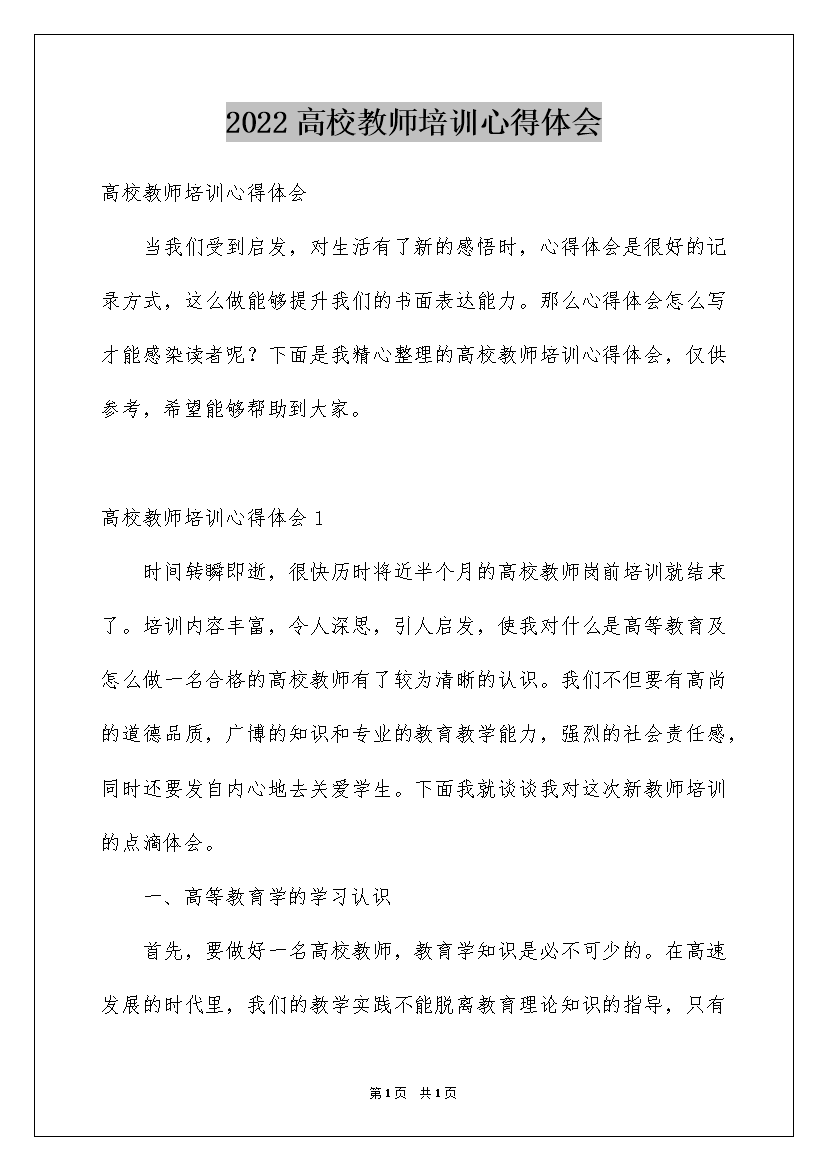 2022高校教师培训心得体会

高校教师培训心得体会

当我们受到启发，对生活有了新的感悟时，心得体会是很好的记录方式，这么做能够提升我们的书面表达能力。那么心得体会怎么写才能感染读者呢？下面是我精心整理的高校教师培训心得体会，仅供参考，希望能够帮助到大家。

高校教师培训心得体会1

时间转瞬即逝，很快历时将近半个月的高校教师岗前培训就结束了。培训内容丰富，令人深思，引人启发，使我对什么是高等教育及怎么做一名合格的高校教师有了较为清晰的认识。我们不但要有高尚的道德品质，广博的知识和专业的教育教学能力，强烈的社会责任感，同时还要发自内心地去关爱学生。下面我就谈谈我对这次新教师培训的点滴体会。

一、高等教育学的学习认识

首先，要做好一名高校教师，教育学知识是必不可少的。在高速发展的时代里，我们的教学实践不能脱离教育理论知识的指导，只有

第1页 共1页